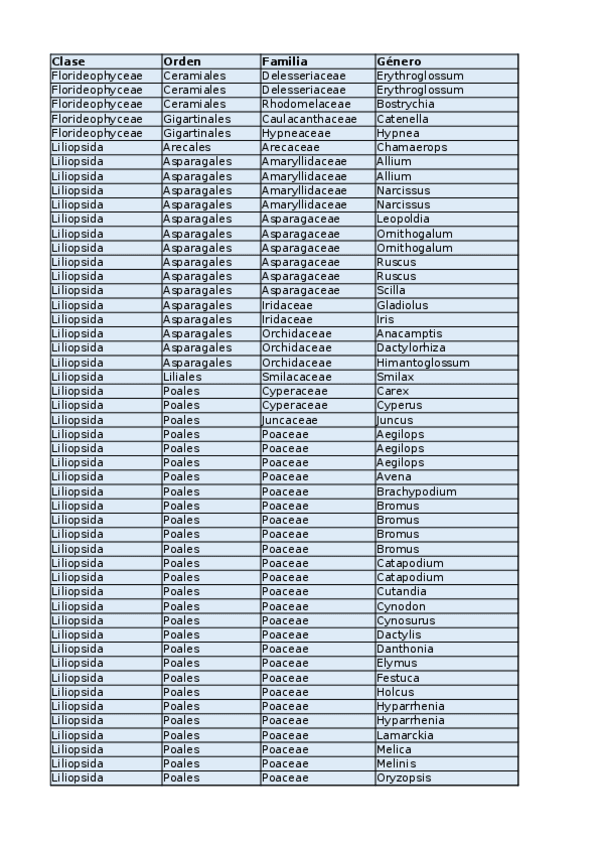 | Clase | Orden | Familia | Género |
|---|---|---|---|
| Florideophyceae | Ceramiales | Delesseriaceae | Erythroglossum |
| Florideophyceae | Ceramiales | Delesseriaceae | Erythroglossum |
| Florideophyceae | Ceramiales | Rhodomelaceae | Bostrychia |
| Florideophyceae | Gigartinales | Caulacanthaceae | Catenella |
| Florideophyceae | Gigartinales | Hypneaceae | Hypnea |
| Liliopsida | Arecales | Arecaceae | Chamaerops |
| Liliopsida | Asparagales | Amaryllidaceae | Allium |
| Liliopsida | Asparagales | Amaryllidaceae | Allium |
| Liliopsida | Asparagales | Amaryllidaceae | Narcissus |
| Liliopsida | Asparagales | Amaryllidaceae | Narcissus |
| Liliopsida | Asparagales | Asparagaceae | Leopoldia |
| Liliopsida | Asparagales | Asparagaceae | Ornithogalum |
| Liliopsida | Asparagales | Asparagaceae | Ornithogalum |
| Liliopsida | Asparagales | Asparagaceae | Ruscus |
| Liliopsida | Asparagales | Asparagaceae | Ruscus |
| Liliopsida | Asparagales | Asparagaceae | Scilla |
| Liliopsida | Asparagales | Iridaceae | Gladiolus |
| Liliopsida | Asparagales | Iridaceae | Iris |
| Liliopsida | Asparagales | Orchidaceae | Anacamptis |
| Liliopsida | Asparagales | Orchidaceae | Dactylorhiza |
| Liliopsida | Asparagales | Orchidaceae | Himantoglossum |
| Liliopsida | Liliales | Smilacaceae | Smilax |
| Liliopsida | Poales | Cyperaceae | Carex |
| Liliopsida | Poales | Cyperaceae | Cyperus |
| Liliopsida | Poales | Juncaceae | Juncus |
| Liliopsida | Poales | Poaceae | Aegilops |
| Liliopsida | Poales | Poaceae | Aegilops |
| Liliopsida | Poales | Poaceae | Aegilops |
| Liliopsida | Poales | Poaceae | Avena |
| Liliopsida | Poales | Poaceae | Brachypodium |
| Liliopsida | Poales | Poaceae | Bromus |
| Liliopsida | Poales | Poaceae | Bromus |
| Liliopsida | Poales | Poaceae | Bromus |
| Liliopsida | Poales | Poaceae | Bromus |
| Liliopsida | Poales | Poaceae | Catapodium |
| Liliopsida | Poales | Poaceae | Catapodium |
| Liliopsida | Poales | Poaceae | Cutandia |
| Liliopsida | Poales | Poaceae | Cynodon |
| Liliopsida | Poales | Poaceae | Cynosurus |
| Liliopsida | Poales | Poaceae | Dactylis |
| Liliopsida | Poales | Poaceae | Danthonia |
| Liliopsida | Poales | Poaceae | Elymus |
| Liliopsida | Poales | Poaceae | Festuca |
| Liliopsida | Poales | Poaceae | Holcus |
| Liliopsida | Poales | Poaceae | Hyparrhenia |
| Liliopsida | Poales | Poaceae | Hyparrhenia |
| Liliopsida | Poales | Poaceae | Lamarckia |
| Liliopsida | Poales | Poaceae | Melica |
| Liliopsida | Poales | Poaceae | Melinis |
| Liliopsida | Poales | Poaceae | Oryzopsis |